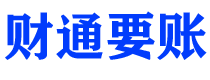 财通要账